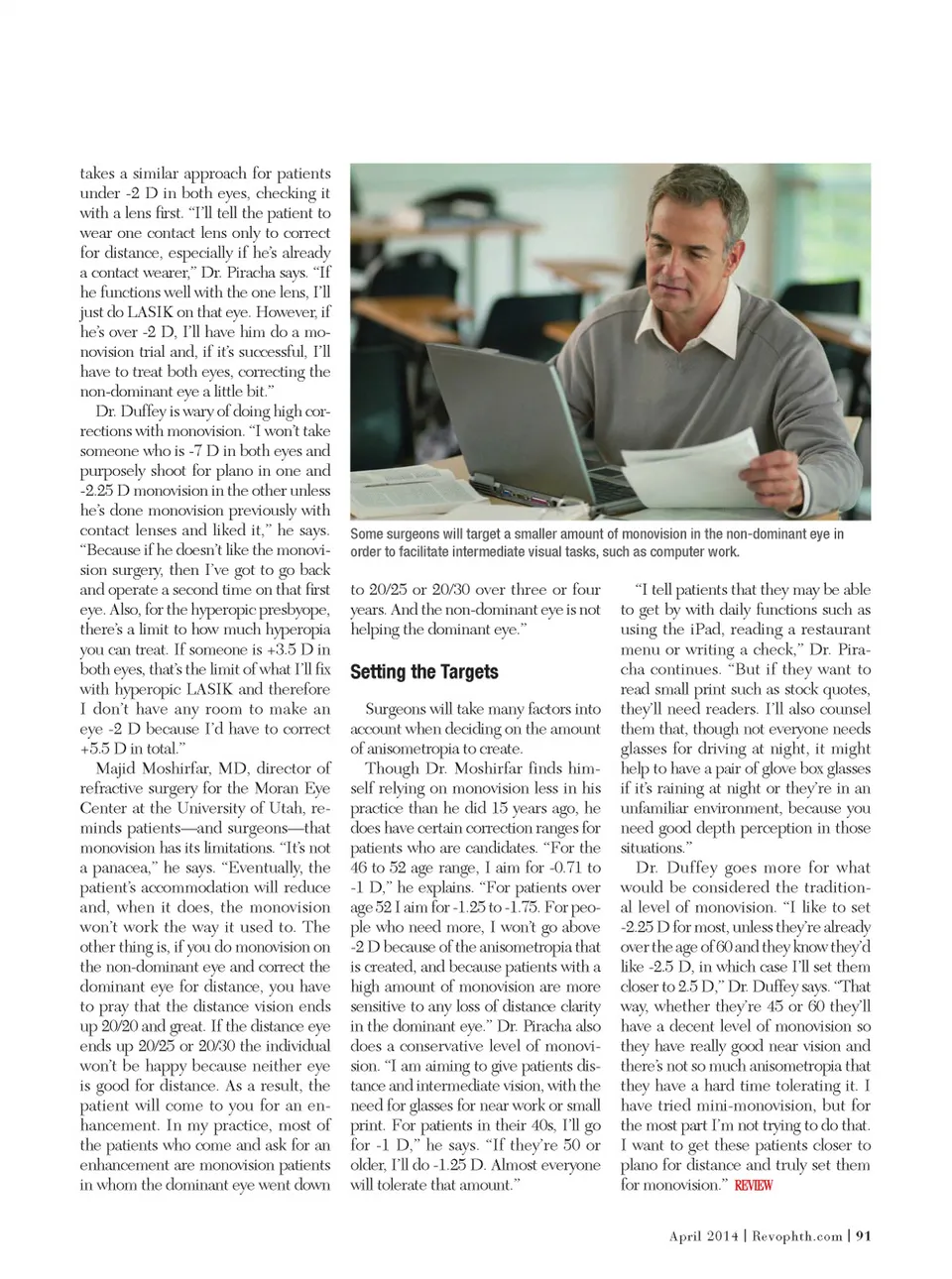 takes a similar approach for patients under -2 D in both eyes, checking it with a lens first. "I'll tell the patient to wear one contact lens only to correct for distance, especially if he's already a contact wearer," Dr. Piracha says. "If he functions well with the one lens, I'll just do LASIK on that eye. However, if he's over -2 D, I'll have him do a monovision trial and, if it's successful, I'll have to treat both eyes, correcting the non-dominant eye a little bit."

Dr. Duffey is wary of doing high corrections with monovision. "I won't take someone who is -7 D in both eyes and purposely shoot for plano in one and -2.25 D monovision in the other unless he's done monovision previously with contact lenses and liked it," he says. "Because if he doesn't like the monovision surgery, then I've got to go back and operate a second time on that first eye. Also, for the hyperopic presbyope, there's a limit to how much hyperopia you can treat. If someone is +3.5 D in both eyes, that's the limit of what I'll fix with hyperopic LASIK and therefore I don't have any room to make an eye -2 D because I'd have to correct +5.5 D in total."

Majid Moshirfar, MD, director of refractive surgery for the Moran Eye Center at the University of Utah, reminds patients—and surgeons—that monovision has its limitations. "It's not a panacea," he says. "Eventually, the patient's accommodation will reduce and, when it does, the monovision won't work the way it used to. The other thing is, if you do monovision on the non-dominant eye and correct the dominant eye for distance, you have to pray that the distance vision ends up 20/20 and great. If the distance eye ends up 20/25 or 20/30 the individual won't be happy because neither eye is good for distance. As a result, the patient will come to you for an enhancement. In my practice, most of the patients who come and ask for an enhancement are monovision patients in whom the dominant eye went down

Some surgeons will target a smaller amount of monovision in the non-dominant eye in order to facilitate intermediate visual tasks, such as computer work.

to 20/25 or 20/30 over three or four years. And the non-dominant eye is not helping the dominant eye."

Setting the Targets

Surgeons will take many factors into account when deciding on the amount of anisometropia to create.

Though Dr. Moshirfar finds himself relying on monovision less in his practice than he did 15 years ago, he does have certain correction ranges for patients who are candidates. "For the 46 to 52 age range, I aim for -0.71 to -1 D," he explains. "For patients over age 52 I aim for -1.25 to -1.75. For people who need more, I won't go above -2 D because of the anisometropia that is created, and because patients with a high amount of monovision are more sensitive to any loss of distance clarity in the dominant eye." Dr. Piracha also does a conservative level of monovision. "I am aiming to give patients distance and intermediate vision, with the need for glasses for near work or small print. For patients in their 40s, I'll go for -1 D," he says. "If they're 50 or older, I'll do -1.25 D. Almost everyone will tolerate that amount."

"I tell patients that they may be able to get by with daily functions such as using the iPad, reading a restaurant menu or writing a check," Dr. Piracha continues. "But if they want to read small print such as stock quotes, they'll need readers. I'll also counsel them that, though not everyone needs glasses for driving at night, it might help to have a pair of glove box glasses if it's raining at night or they're in an unfamiliar environment, because you need good depth perception in those situations."

Dr. Duffey goes more for what would be considered the traditional level of monovision. "I like to set -2.25 D for most, unless they're already over the age of 60 and they know they'd like -2.5 D, in which case I'll set them closer to 2.5 D," Dr. Duffey says. "That way, whether they're 45 or 60 they'll have a decent level of monovision so they have really good near vision and there's not so much anisometropia that they have a hard time tolerating it. I have tried mini-monovision, but for the most part I'm not trying to do that. I want to get these patients closer to plano for distance and truly set them for monovision." REVIEW

April 2014 | Revophth.com | 91